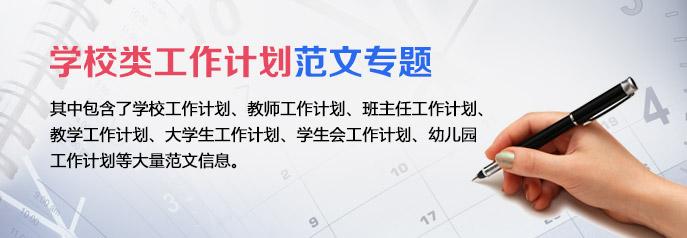 学校类工作计划范文专题

其中包含了学校工作计划、教师工作计划、班主任工作计划、教学工作计划、大学生工作计划、学生会工作计划、幼儿园工作计划等大量范文信息。